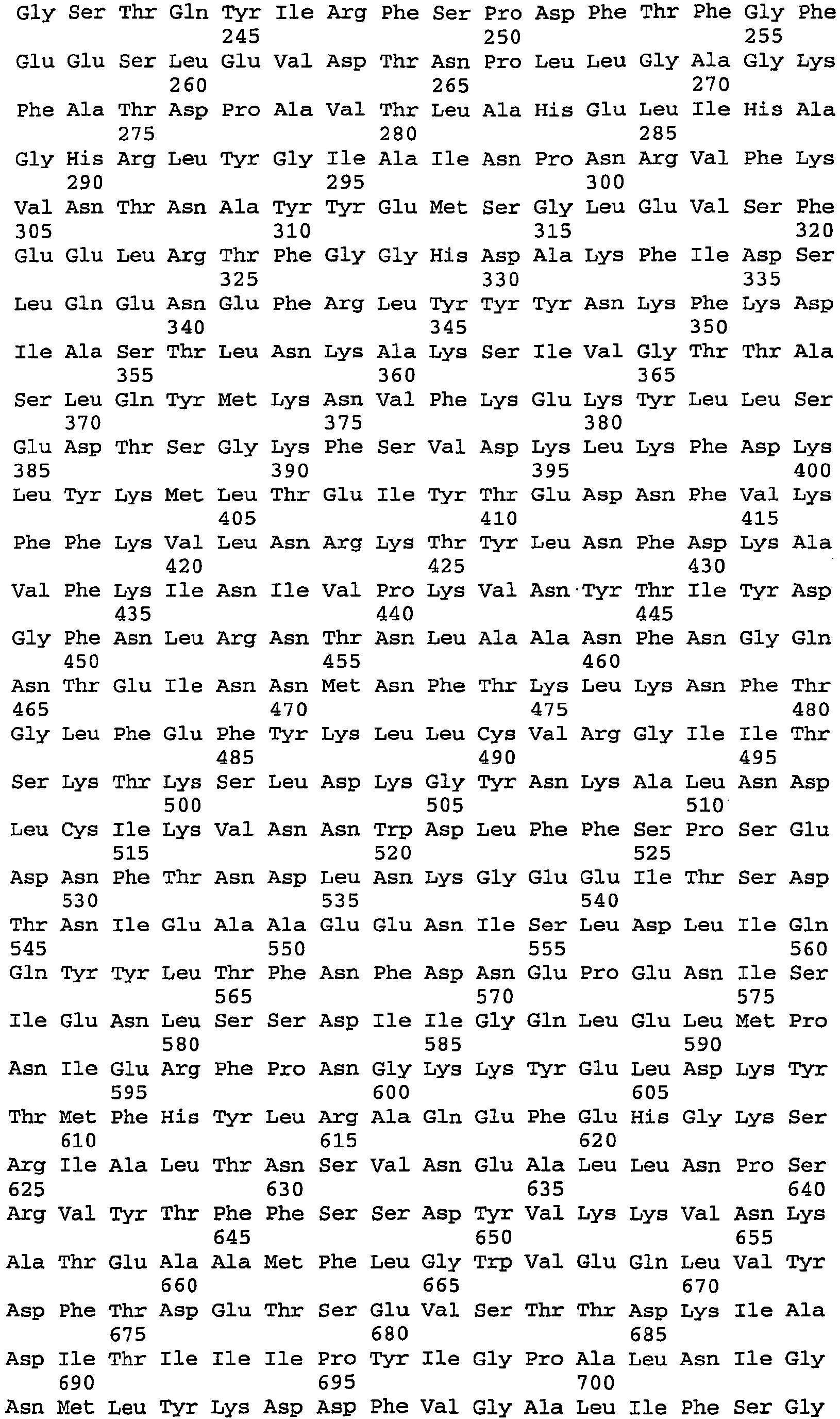 Gly Ser Thr Gln Tyr Ile Arg Phe Ser Pro Asp Phe Thr Phe Gly Phe
245 250 255
Glu Glu Ser Leu Glu Val Asp Thr Asn Pro Leu Leu Gly Ala Gly Lys
260 265 270
Phe Ala Thr Asp Pro Ala Val Thr Leu Ala His Glu Leu Ile His Ala
275 280 285
Gly His Arg Leu Tyr Gly Ile Ala Ile Asn Pro Asn Arg Val Phe Lys
290 295 300
Val Asn Thr Asn Ala Tyr Tyr Glu Met Ser Gly Leu Glu Val Ser Phe
305 310 315 320
Glu Glu Leu Arg Thr Phe Gly Gly His Asp Ala Lys Phe Ile Asp Ser
325 330 335
Leu Gln Glu Asn Glu Phe Arg Leu Tyr Tyr Tyr Asn Lys Phe Lys Asp
340 345 350
Ile Ala Ser Thr Leu Asn Lys Ala Lys Ser Ile Val Gly Thr Thr Ala
355 360 365
Ser Leu Gln Tyr Met Lys Asn Val Phe Lys Glu Lys Tyr Leu Leu Ser
370 375 380
Glu Asp Thr Ser Gly Lys Phe Ser Val Asp Lys Leu Lys Phe Asp Lys
385 390 395 400
Leu Tyr Lys Met Leu Thr Glu Ile Tyr Thr Glu Asp Asn Phe Val Lys
405 410 415
Phe Phe Lys Val Leu Asn Arg Lys Thr Tyr Leu Asn Phe Asp Lys Ala
420 425 430
Val Phe Lys Ile Asn Ile Val Pro Lys Val Asn Tyr Thr Ile Tyr Asp
435 440 445
Gly Phe Asn Leu Arg Asn Thr Asn Leu Ala Ala Asn Phe Asn Gly Gln
450 455 460
Asn Thr Glu Ile Asn Asn Met Asn Phe Thr Lys Leu Lys Asn Phe Thr
465 470 475 480
Gly Leu Phe Glu Phe Tyr Lys Leu Leu Cys Val Arg Gly Ile Ile Thr
485 490 495
Ser Lys Thr Lys Ser Leu Asp Lys Gly Tyr Asn Lys Ala Leu Asn Asp
500 505 510
Leu Cys Ile Lys Val Asn Asn Trp Asp Leu Phe Phe Ser Pro Ser Glu
515 520 525
Asp Asn Phe Thr Asn Asp Leu Asn Lys Gly Glu Glu Ile Thr Ser Asp
530 535 540
Thr Asn Ile Glu Ala Ala Glu Glu Asn Ile Ser Leu Asp Leu Ile Gln
545 550 555 560
Gln Tyr Tyr Leu Thr Phe Asn Phe Asp Asn Glu Pro Glu Asn Ile Ser
565 570 575
Ile Glu Asn Leu Ser Ser Asp Ile Ile Gly Gln Leu Glu Leu Met Pro
580 585 590
Asn Ile Glu Arg Phe Pro Asn Gly Lys Lys Tyr Glu Leu Asp Lys Tyr
595 600 605
Thr Met Phe His Tyr Leu Arg Ala Gln Glu Phe Glu His Gly Lys Ser
610 615 620
Arg Ile Ala Leu Thr Asn Ser Val Asn Glu Ala Leu Leu Asn Pro Ser
625 630 635 640
Arg Val Tyr Thr Phe Phe Ser Ser Asp Tyr Val Lys Lys Val Asn Lys
645 650 655
Ala Thr Glu Ala Ala Met Phe Leu Gly Trp Val Glu Gln Leu Val Tyr
660 665 670
Asp Phe Thr Asp Glu Thr Ser Glu Val Ser Thr Thr Asp Lys Ile Ala
675 680 685
Asp Ile Thr Ile Ile Ile Pro Tyr Ile Gly Pro Ala Leu Asn Ile Gly
690 695 700
Asn Met Leu Tyr Lys Asp Asp Phe Val Gly Ala Leu Ile Phe Ser Gly